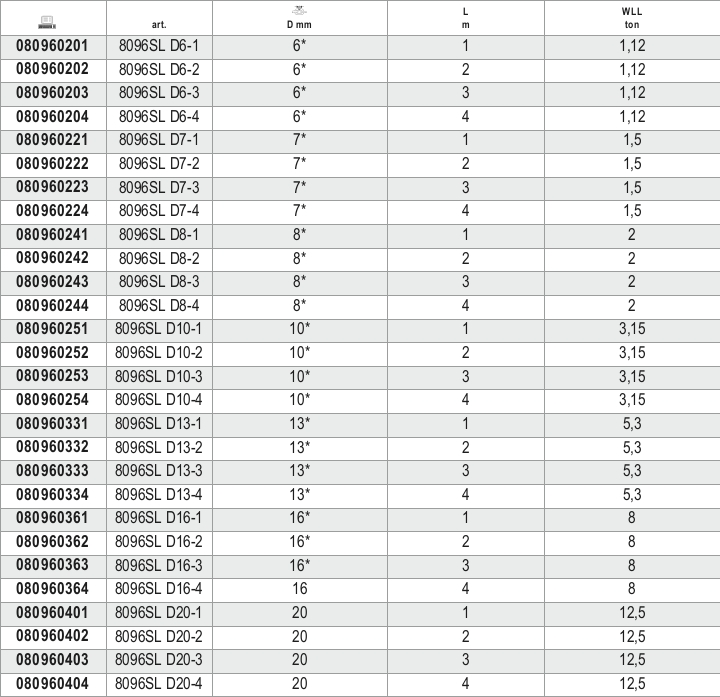 |  | art. | D mm | L m | WLL ton |
|---|---|---|---|---|
| 080960201 | 8096SL D6-1 | 6* | 1 | 1,12 |
| 080960202 | 8096SL D6-2 | 6* | 2 | 1,12 |
| 080960203 | 8096SL D6-3 | 6* | 3 | 1,12 |
| 080960204 | 8096SL D6-4 | 6* | 4 | 1,12 |
| 080960221 | 8096SL D7-1 | 7* | 1 | 1,5 |
| 080960222 | 8096SL D7-2 | 7* | 2 | 1,5 |
| 080960223 | 8096SL D7-3 | 7* | 3 | 1,5 |
| 080960224 | 8096SL D7-4 | 7* | 4 | 1,5 |
| 080960241 | 8096SL D8-1 | 8* | 1 | 2 |
| 080960242 | 8096SL D8-2 | 8* | 2 | 2 |
| 080960243 | 8096SL D8-3 | 8* | 3 | 2 |
| 080960244 | 8096SL D8-4 | 8* | 4 | 2 |
| 080960251 | 8096SL D10-1 | 10* | 1 | 3,15 |
| 080960252 | 8096SL D10-2 | 10* | 2 | 3,15 |
| 080960253 | 8096SL D10-3 | 10* | 3 | 3,15 |
| 080960254 | 8096SL D10-4 | 10* | 4 | 3,15 |
| 080960331 | 8096SL D13-1 | 13* | 1 | 5,3 |
| 080960332 | 8096SL D13-2 | 13* | 2 | 5,3 |
| 080960333 | 8096SL D13-3 | 13* | 3 | 5,3 |
| 080960334 | 8096SL D13-4 | 13* | 4 | 5,3 |
| 080960361 | 8096SL D16-1 | 16* | 1 | 8 |
| 080960362 | 8096SL D16-2 | 16* | 2 | 8 |
| 080960363 | 8096SL D16-3 | 16* | 3 | 8 |
| 080960364 | 8096SL D16-4 | 16 | 4 | 8 |
| 080960401 | 8096SL D20-1 | 20 | 1 | 12,5 |
| 080960402 | 8096SL D20-2 | 20 | 2 | 12,5 |
| 080960403 | 8096SL D20-3 | 20 | 3 | 12,5 |
| 080960404 | 8096SL D20-4 | 20 | 4 | 12,5 |